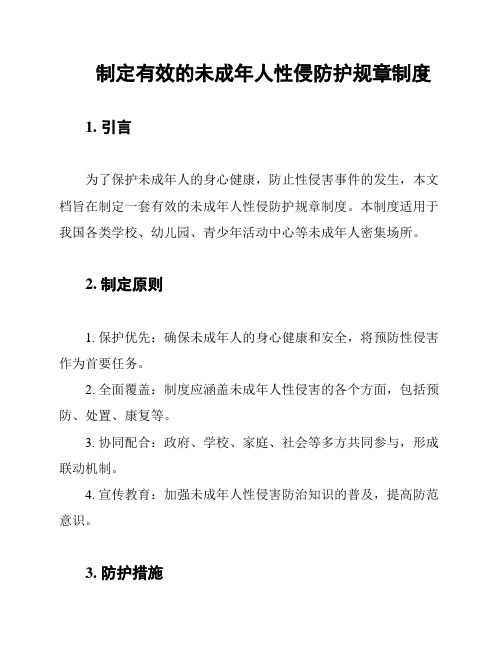 制定有效的未成年人性侵防护规章制度

1. 引言

为了保护未成年人的身心健康，防止性侵害事件的发生，本文档旨在制定一套有效的未成年人性侵防护规章制度。本制度适用于我国各类学校、幼儿园、青少年活动中心等未成年人密集场所。

2. 制定原则

1. 保护优先：确保未成年人的身心健康和安全，将预防性侵害作为首要任务。

2. 全面覆盖：制度应涵盖未成年人性侵害的各个方面，包括预防、处置、康复等。

3. 协同配合：政府、学校、家庭、社会等多方共同参与，形成联动机制。

4. 宣传教育：加强未成年人性侵害防治知识的普及，提高防范意识。

3. 防护措施